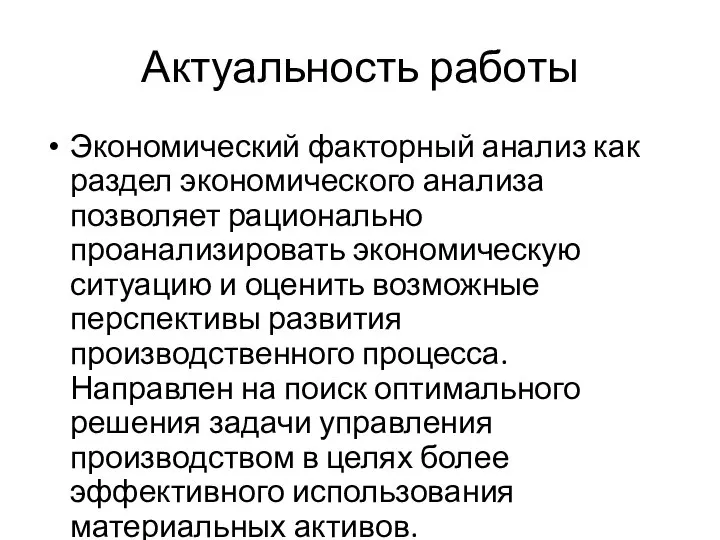 Актуальность работы

• Экономический факторный анализ как раздел экономического анализа позволяет рационально проанализировать экономическую ситуацию и оценить возможные перспективы развития производственного процесса. Направлен на поиск оптимального решения задачи управления производством в целях более эффективного использования материальных активов.